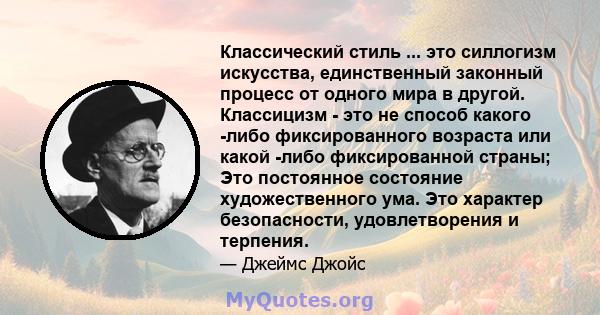 Классический стиль ... это силлогизм искусства, единственный законный процесс от одного мира в другой. Классицизм - это не способ какого -либо фиксированного возраста или какой -либо фиксированной страны; Это постоянное состояние художественного ума. Это характер безопасности, удовлетворения и терпения.
— Джеймс Джойс

MyQuotes.org